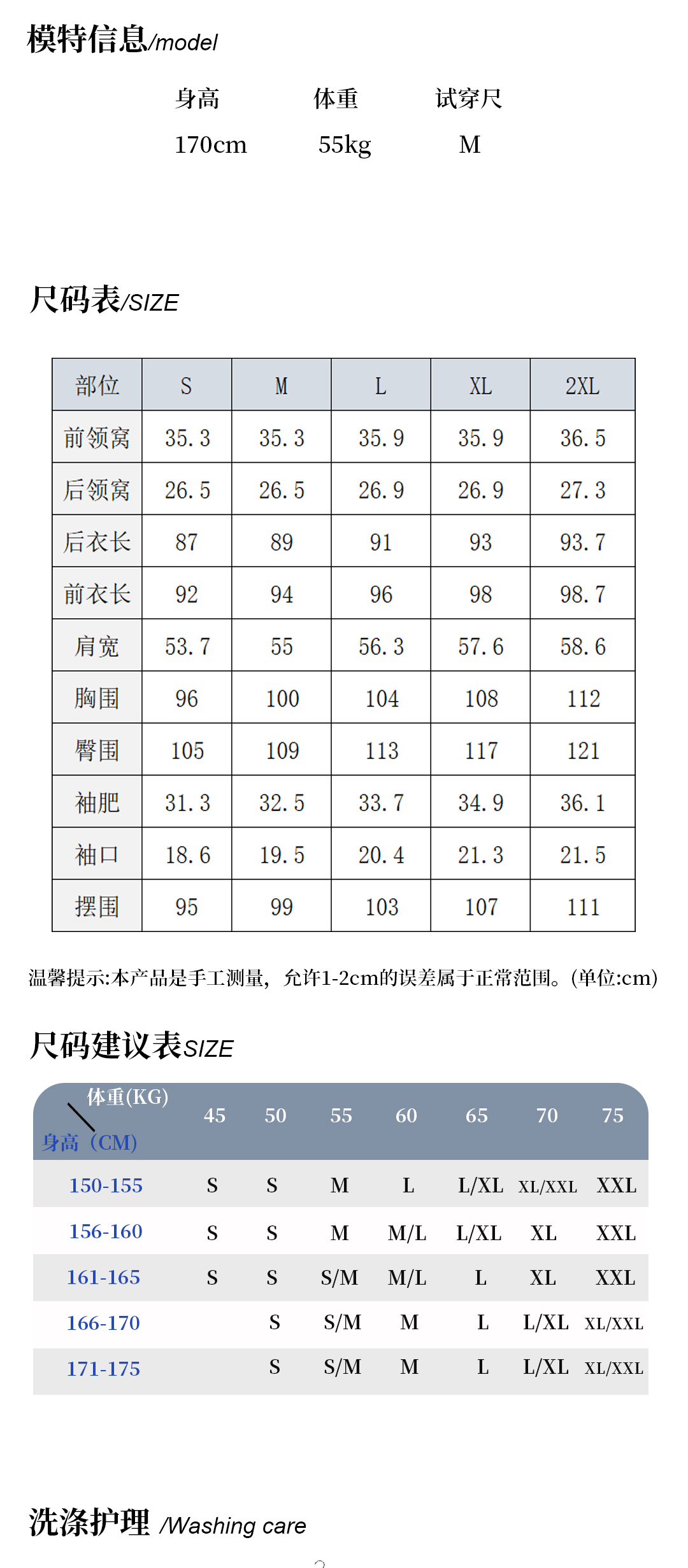 模特信息/model

| 身高 | 体重 | 试穿尺 |
|---|---|---|
| 170cm | 55kg | M |

尺码表/SIZE

| 部位 | S | M | L | XL | 2XL |
|---|---|---|---|---|---|
| 前领窝 | 35.3 | 35.3 | 35.9 | 35.9 | 36.5 |
| 后领窝 | 26.5 | 26.5 | 26.9 | 26.9 | 27.3 |
| 后衣长 | 87 | 89 | 91 | 93 | 93.7 |
| 前衣长 | 92 | 94 | 96 | 98 | 98.7 |
| 肩宽 | 53.7 | 55 | 56.3 | 57.6 | 58.6 |
| 胸围 | 96 | 100 | 104 | 108 | 112 |
| 臀围 | 105 | 109 | 113 | 117 | 121 |
| 袖肥 | 31.3 | 32.5 | 33.7 | 34.9 | 36.1 |
| 袖口 | 18.6 | 19.5 | 20.4 | 21.3 | 21.5 |
| 摆围 | 95 | 99 | 103 | 107 | 111 |

温馨提示:本产品是手工测量，允许1-2cm的误差属于正常范围。(单位:cm)

尺码建议表SIZE

| 体重(KG) 身高（CM) | 45 | 50 | 55 | 60 | 65 | 70 | 75 |
|---|---|---|---|---|---|---|---|
| 150-155 | S | S | M | L | L/XL | XL/XXL | XXL |
| 156-160 | S | S | M | M/L | L/XL | XL | XXL |
| 161-165 | S | S | S/M | M/L | L | XL | XXL |
| 166-170 | | S | S/M | M | L | L/XL | XL/XXL |
| 171-175 | | S | S/M | M | L | L/XL | XL/XXL |

洗涤护理 /Washing care